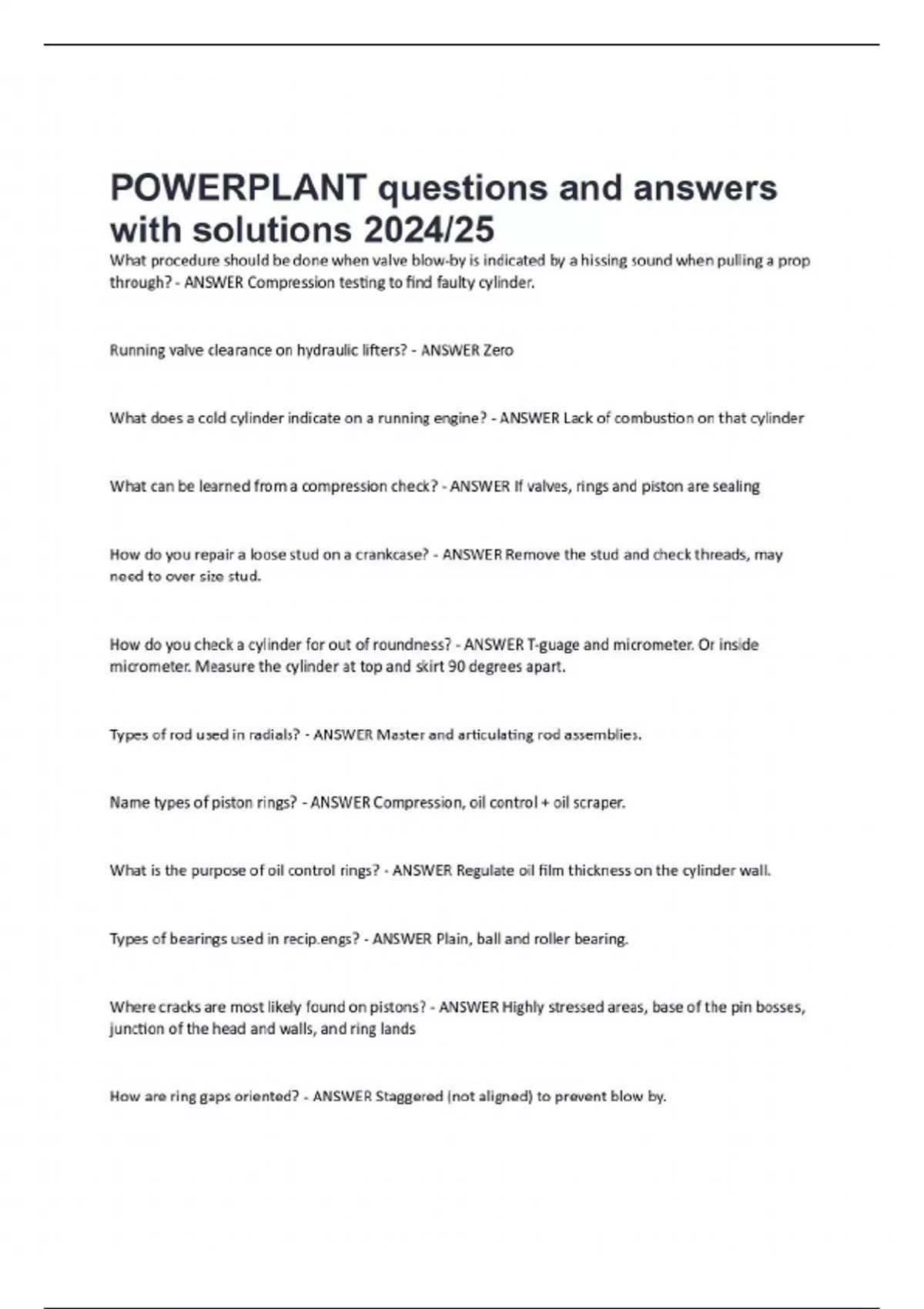 POWERPLANT questions and answers with solutions 2024/25

What procedure should be done when valve blow-by is indicated by a hissing sound when pulling a prop through? - ANSWER Compression testing to find faulty cylinder.

Running valve clearance on hydraulic lifters? - ANSWER Zero

What does a cold cylinder indicate on a running engine? - ANSWER Lack of combustion on that cylinder

What can be learned from a compression check? - ANSWER If valves, rings and piston are sealing

How do you repair a loose stud on a crankcase? - ANSWER Remove the stud and check threads, may need to over size stud.

How do you check a cylinder for out of roundness? - ANSWER T-guage and micrometer. Or inside micrometer. Measure the cylinder at top and skirt 90 degrees apart.

Types of rod used in radials? - ANSWER Master and articulating rod assemblies.

Name types of piston rings? - ANSWER Compression, oil control + oil scraper.

What is the purpose of oil control rings? - ANSWER Regulate oil film thickness on the cylinder wall.

Types of bearings used in recip.engs? - ANSWER Plain, ball and roller bearing.

Where cracks are most likely found on pistons? - ANSWER Highly stressed areas, base of the pin bosses, junction of the head and walls, and ring lands

How are ring gaps oriented? - ANSWER Staggered (not aligned) to prevent blow by.